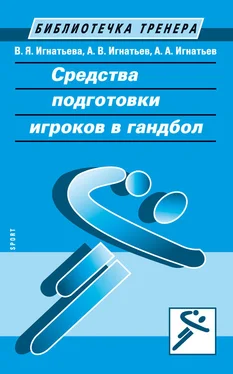 БИБЛИОТЕЧКА ТРЕНЕРА

В. Я. Игнатьева, А. В. Игнатьев, А. А. Игнатьев

Средства подготовки игроков в гандбол

SPORT